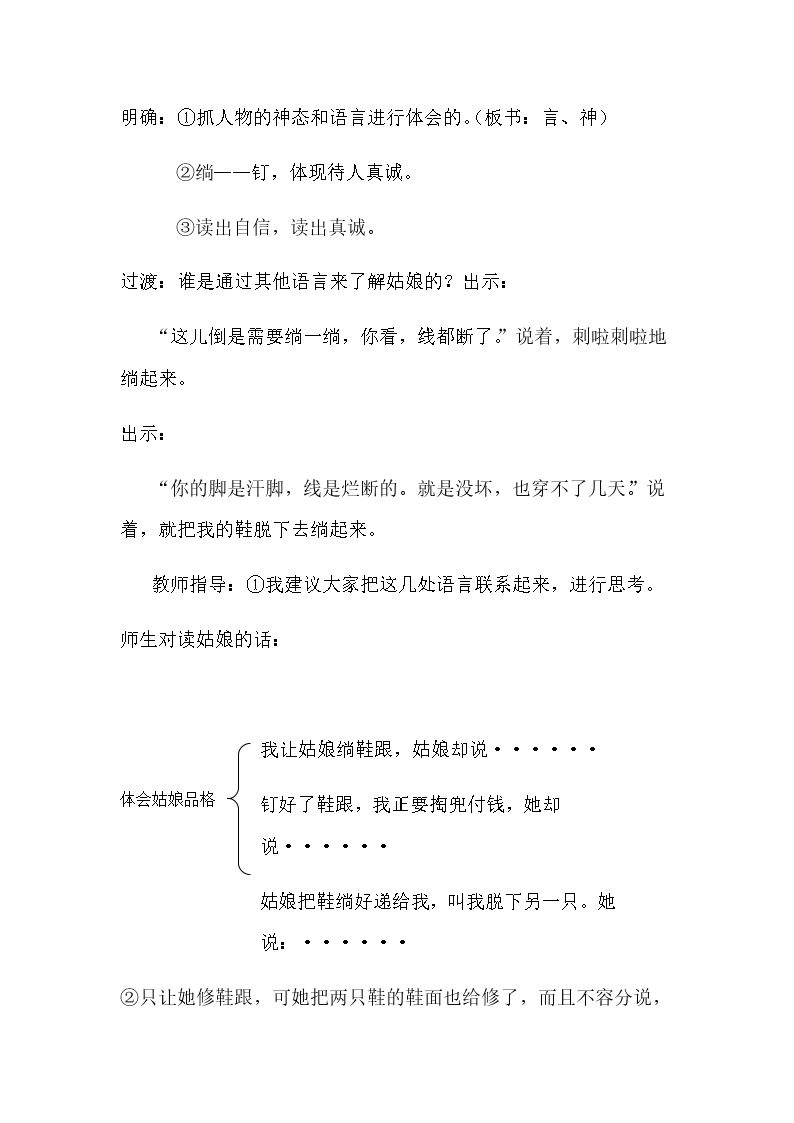 明确：①抓人物的神态和语言进行体会的。（板书：言、神）

②绱——钉，体现待人真诚。

③读出自信，读出真诚。

过渡：谁是通过其他语言来了解姑娘的？出示：

“这儿倒是需要绱一绱，你看，线都断了。”说着，刺啦刺啦地绱起来。

出示：

“你的脚是汗脚，线是烂断的。就是没坏，也穿不了几天。”说着，就把我的鞋脱下去绱起来。

教师指导：①我建议大家把这几处语言联系起来，进行思考。

师生对读姑娘的话：

体会姑娘品格

我让姑娘绱鞋跟，姑娘却说······

钉好了鞋跟，我正要掏兜付钱，她却说······

姑娘把鞋绱好递给我，叫我脱下另一只。她说：······

②只让她修鞋跟，可她把两只鞋的鞋面也给修了，而且不容分说，